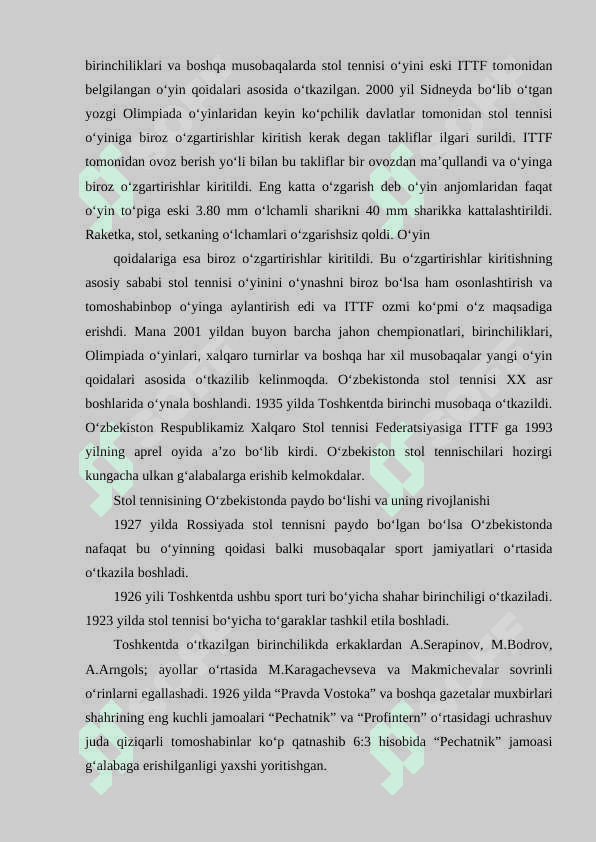 birinchiliklari va boshqa musobaqalarda stol tennisi o‘yini eski ITTF tomonidan belgilangan o‘yin qoidalari asosida o‘tkazilgan. 2000 yil Sidneyda bo‘lib o‘tgan yozgi Olimpiada o‘yinlaridan keyin ko‘pchilik davlatlar tomonidan stol tennisi o‘yiniga biroz o‘zgartirishlar kiritish kerak degan takliflar ilgari surildi. ITTF tomonidan ovoz berish yo‘li bilan bu takliflar bir ovozdan ma’qullandi va o‘yinga biroz o‘zgartirishlar kiritildi. Eng katta o‘zgarish deb o‘yin anjomlaridan faqat o‘yin to‘piga eski 3.80 mm o‘lchamli sharikni 40 mm sharikka kattalashtirildi. Raketka, stol, setkaning o‘lchamlari o‘zgarishsiz qoldi. O‘yin

qoidalariga esa biroz o‘zgartirishlar kiritildi. Bu o‘zgartirishlar kiritishning asosiy sababi stol tennisi o‘yinini o‘ynashni biroz bo‘lsa ham osonlashtirish va tomoshabinbop o‘yinga aylantirish edi va ITTF ozmi ko‘pmi o‘z maqsadiga erishdi. Mana 2001 yildan buyon barcha jahon chempionatlari, birinchiliklari, Olimpiada o‘yinlari, xalqaro turnirlar va boshqa har xil musobaqalar yangi o‘yin qoidalari asosida o‘tkazilib kelinmoqda. O‘zbekistonda stol tennisi XX asr boshlarida o‘ynala boshlandi. 1935 yilda Toshkentda birinchi musobaqa o‘tkazildi. O‘zbekiston Respublikamiz Xalqaro Stol tennisi Federatsiyasiga ITTF ga 1993 yilning aprel oyida a’zo bo‘lib kirdi. O‘zbekiston stol tennischilari hozirgi kungacha ulkan g‘alabalarga erishib kelmokdalar.

Stol tennisining O‘zbekistonda paydo bo‘lishi va uning rivojlanishi

1927 yilda Rossiyada stol tennisni paydo bo‘lgan bo‘lsa O‘zbekistonda nafaqat bu o‘yinning qoidasi balki musobaqalar sport jamiyatlari o‘rtasida o‘tkazila boshladi.

1926 yili Toshkentda ushbu sport turi bo‘yicha shahar birinchiligi o‘tkaziladi. 1923 yilda stol tennisi bo‘yicha to‘garaklar tashkil etila boshladi.

Toshkentda o‘tkazilgan birinchilikda erkaklardan A.Serapinov, M.Bodrov, A.Arngols; ayollar o‘rtasida M.Karagachevseva va Makmichevalar sovrinli o‘rinlarni egallashadi. 1926 yilda “Pravda Vostoka” va boshqa gazetalar muxbirlari shahrining eng kuchli jamoalari “Pechatnik” va “Profintern” o‘rtasidagi uchrashuv juda qiziqarli tomoshabinlar ko‘p qatnashib 6:3 hisobida “Pechatnik” jamoasi g‘alabaga erishilganligi yaxshi yoritishgan.